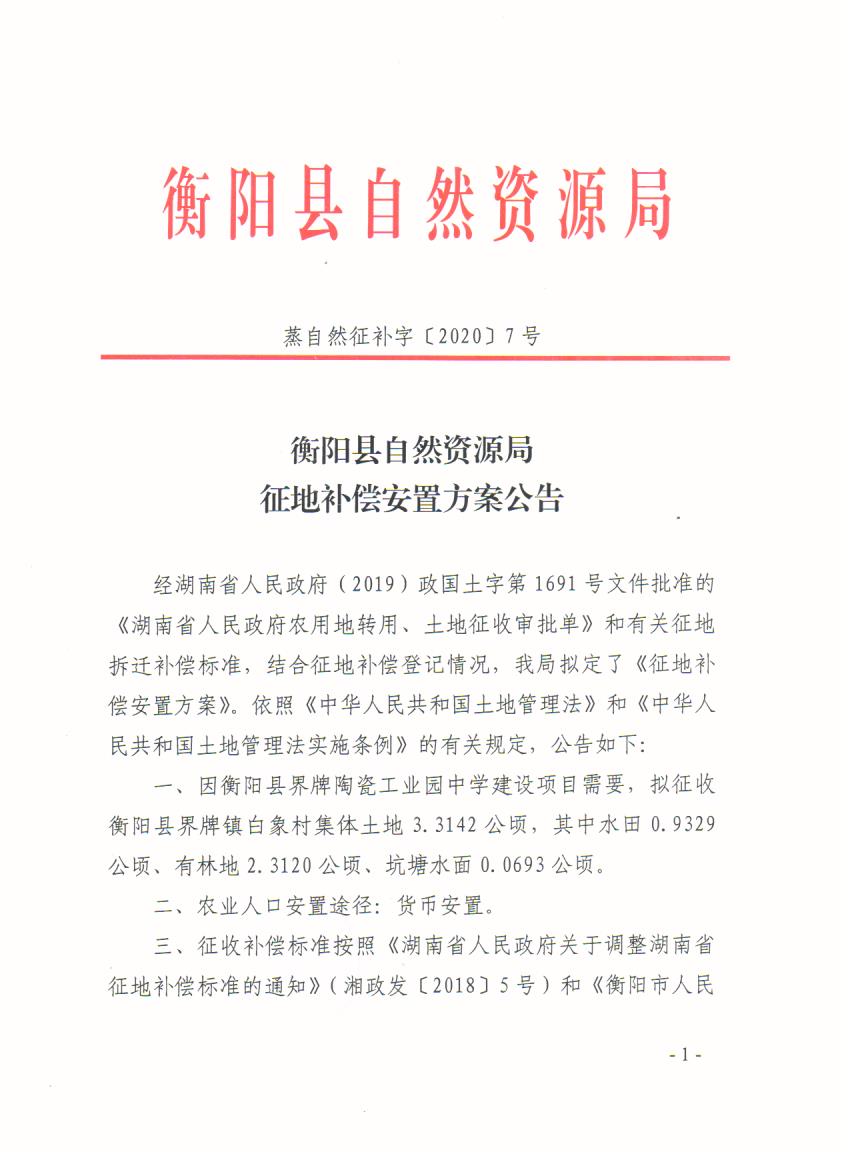 衡阳县自然资源局

蒸自然征补字〔2020〕7号

衡阳县自然资源局
征地补偿安置方案公告

经湖南省人民政府（2019）政国土字第1691号文件批准的《湖南省人民政府农用地转用、土地征收审批单》和有关征地拆迁补偿标准，结合征地补偿登记情况，我局拟定了《征地补偿安置方案》。依照《中华人民共和国土地管理法》和《中华人民共和国土地管理法实施条例》的有关规定，公告如下：

一、因衡阳县界牌陶瓷工业园中学建设项目需要，拟征收衡阳县界牌镇白象村集体土地3.3142公顷，其中水田0.9329公顷、有林地2.3120公顷、坑塘水面0.0693公顷。

二、农业人口安置途径：货币安置。

三、征收补偿标准按照《湖南省人民政府关于调整湖南省征地补偿标准的通知》（湘政发〔2018〕5号）和《衡阳市人民

- 1 -